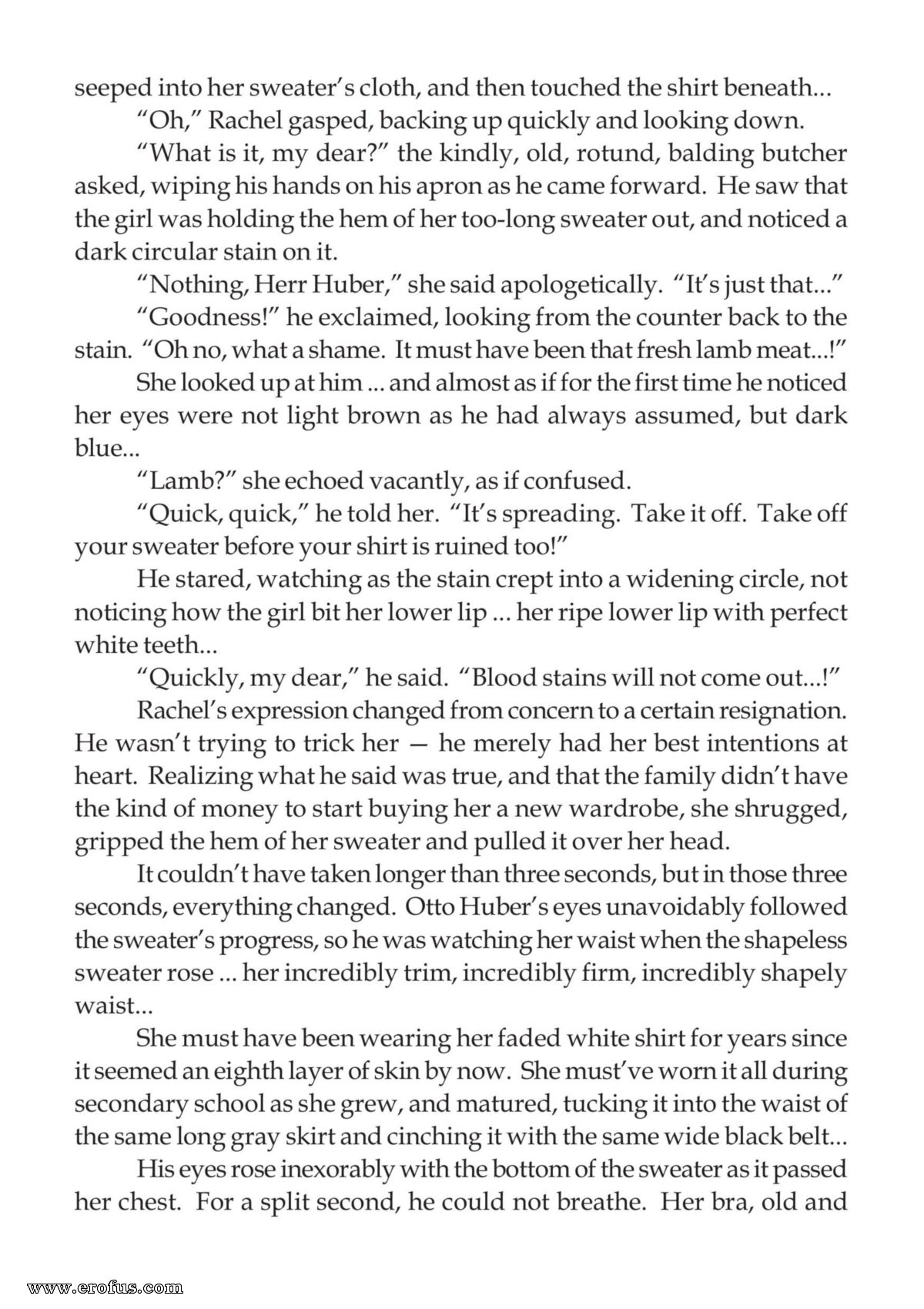 seeped into her sweater's cloth, and then touched the shirt beneath...

"Oh," Rachel gasped, backing up quickly and looking down.

"What is it, my dear?" the kindly, old, rotund, balding butcher asked, wiping his hands on his apron as he came forward. He saw that the girl was holding the hem of her too-long sweater out, and noticed a dark circular stain on it.

"Nothing, Herr Huber," she said apologetically. "It's just that..."

"Goodness!" he exclaimed, looking from the counter back to the stain. "Oh no, what a shame. It must have been that fresh lamb meat...!"

She looked up at him ... and almost as if for the first time he noticed her eyes were not light brown as he had always assumed, but dark blue...

"Lamb?" she echoed vacantly, as if confused.

"Quick, quick," he told her. "It's spreading. Take it off. Take off your sweater before your shirt is ruined too!"

He stared, watching as the stain crept into a widening circle, not noticing how the girl bit her lower lip ... her ripe lower lip with perfect white teeth...

"Quickly, my dear," he said. "Blood stains will not come out...!"

Rachel's expression changed from concern to a certain resignation. He wasn't trying to trick her — he merely had her best intentions at heart. Realizing what he said was true, and that the family didn't have the kind of money to start buying her a new wardrobe, she shrugged, gripped the hem of her sweater and pulled it over her head.

It couldn't have taken longer than three seconds, but in those three seconds, everything changed. Otto Huber's eyes unavoidably followed the sweater's progress, so he was watching her waist when the shapeless sweater rose ... her incredibly trim, incredibly firm, incredibly shapely waist...

She must have been wearing her faded white shirt for years since it seemed an eighth layer of skin by now. She must've worn it all during secondary school as she grew, and matured, tucking it into the waist of the same long gray skirt and cinching it with the same wide black belt...

His eyes rose inexorably with the bottom of the sweater as it passed her chest. For a split second, he could not breathe. Her bra, old and

www.erofus.com